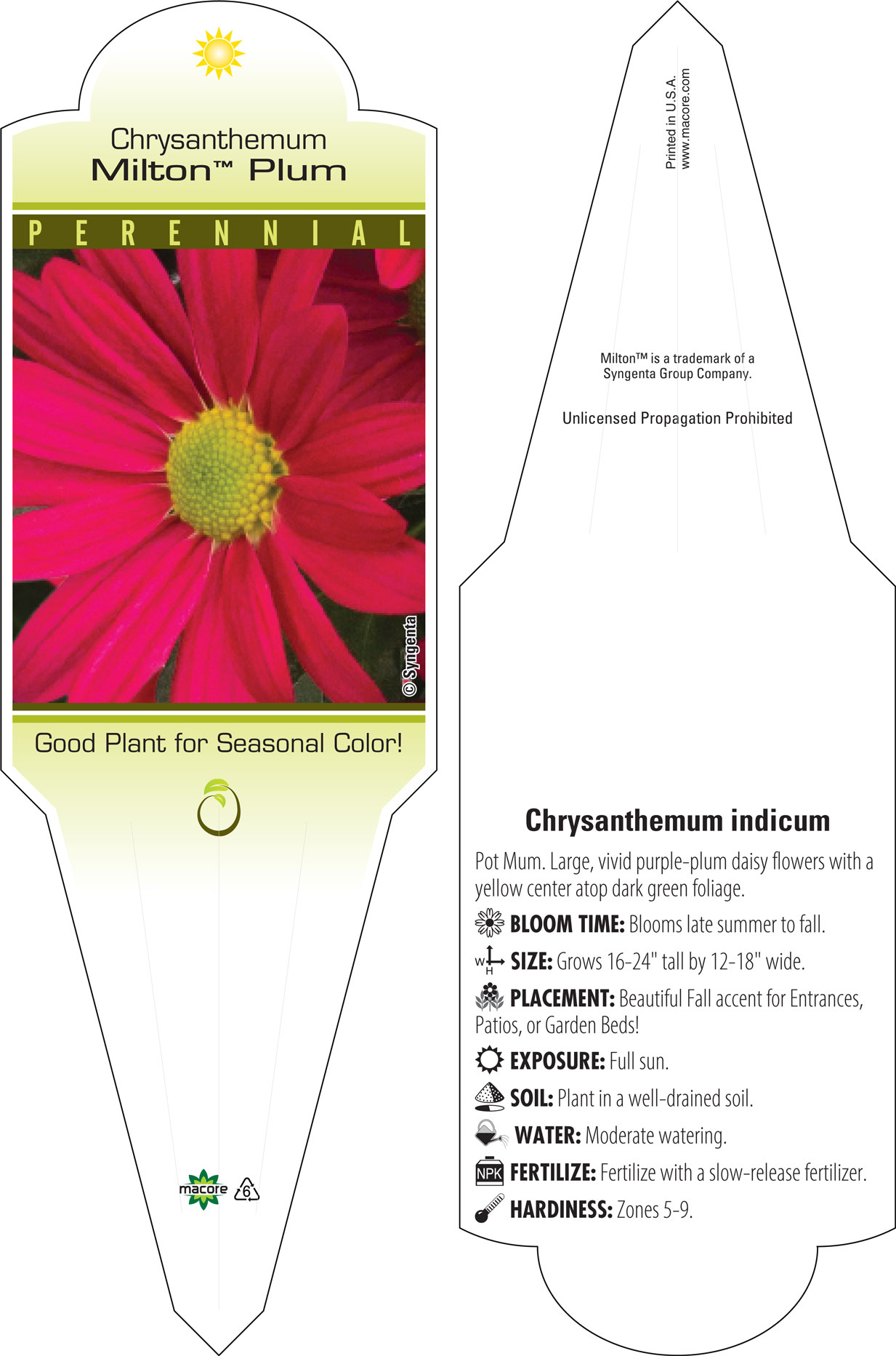 Chrysanthemum
Milton™ Plum

PERENNIAL

© Syngenta

Good Plant for Seasonal Color!

macore 6

Printed in U.S.A.
www.macore.com

Milton™ is a trademark of a Syngenta Group Company.

Unlicensed Propagation Prohibited

Chrysanthemum indicum

Pot Mum. Large, vivid purple-plum daisy flowers with a yellow center atop dark green foliage.

BLOOM TIME: Blooms late summer to fall.

W H SIZE: Grows 16-24" tall by 12-18" wide.

PLACEMENT: Beautiful Fall accent for Entrances, Patios, or Garden Beds!

EXPOSURE: Full sun.

SOIL: Plant in a well-drained soil.

WATER: Moderate watering.

NPK FERTILIZE: Fertilize with a slow-release fertilizer.

HARDINESS: Zones 5-9.